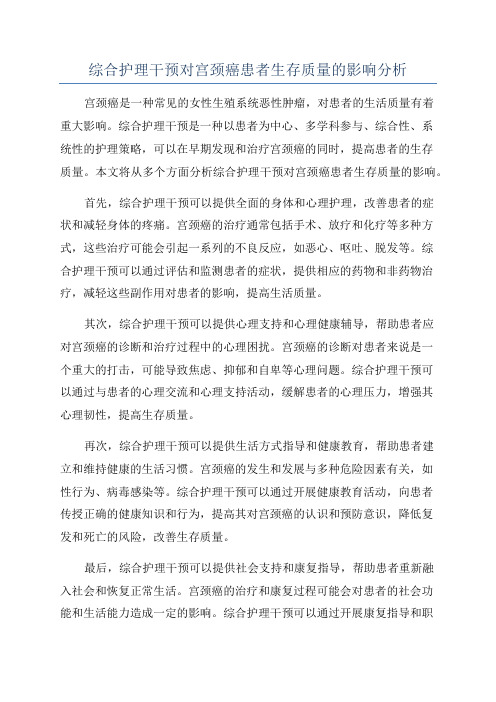 综合护理干预对宫颈癌患者生存质量的影响分析

宫颈癌是一种常见的女性生殖系统恶性肿瘤，对患者的生活质量有着重大影响。综合护理干预是一种以患者为中心、多学科参与、综合性、系统性的护理策略，可以在早期发现和治疗宫颈癌的同时，提高患者的生存质量。本文将从多个方面分析综合护理干预对宫颈癌患者生存质量的影响。

首先，综合护理干预可以提供全面的身体和心理护理，改善患者的症状和减轻身体的疼痛。宫颈癌的治疗通常包括手术、放疗和化疗等多种方式，这些治疗可能会引起一系列的不良反应，如恶心、呕吐、脱发等。综合护理干预可以通过评估和监测患者的症状，提供相应的药物和非药物治疗，减轻这些副作用对患者的影响，提高生活质量。

其次，综合护理干预可以提供心理支持和心理健康辅导，帮助患者应对宫颈癌的诊断和治疗过程中的心理困扰。宫颈癌的诊断对患者来说是一个重大的打击，可能导致焦虑、抑郁和自卑等心理问题。综合护理干预可以通过与患者的心理交流和心理支持活动，缓解患者的心理压力，增强其心理韧性，提高生存质量。

再次，综合护理干预可以提供生活方式指导和健康教育，帮助患者建立和维持健康的生活习惯。宫颈癌的发生和发展与多种危险因素有关，如性行为、病毒感染等。综合护理干预可以通过开展健康教育活动，向患者传授正确的健康知识和行为，提高其对宫颈癌的认识和预防意识，降低复发和死亡的风险，改善生存质量。

最后，综合护理干预可以提供社会支持和康复指导，帮助患者重新融入社会和恢复正常生活。宫颈癌的治疗和康复过程可能会对患者的社会功能和生活能力造成一定的影响。综合护理干预可以通过开展康复指导和职